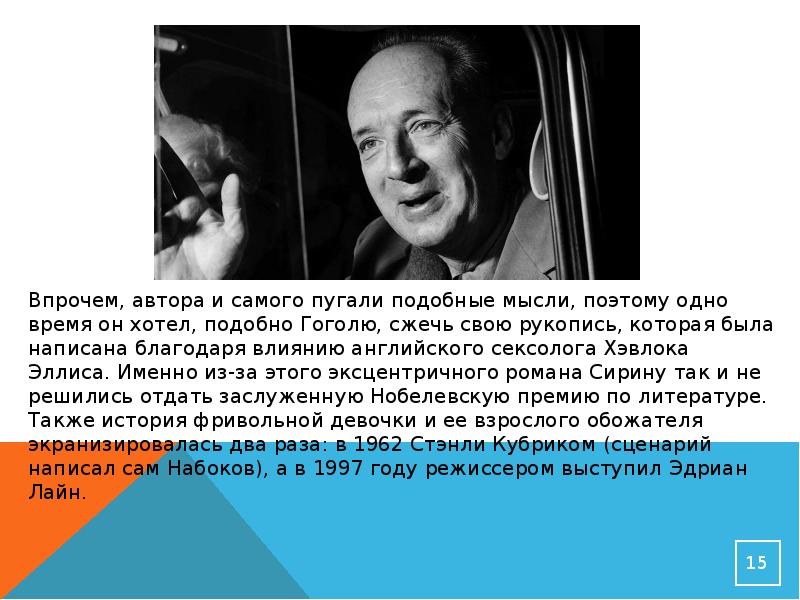 Впрочем, автора и самого пугали подобные мысли, поэтому одно время он хотел, подобно Гоголю, сжечь свою рукопись, которая была написана благодаря влиянию английского сексолога Хэвлока Эллиса. Именно из-за этого эксцентричного романа Сирину так и не решились отдать заслуженную Нобелевскую премию по литературе. Также история фривольной девочки и ее взрослого обожателя экранизировалась два раза: в 1962 Стэнли Кубриком (сценарий написал сам Набоков), а в 1997 году режиссером выступил Эдриан Лайн.

15